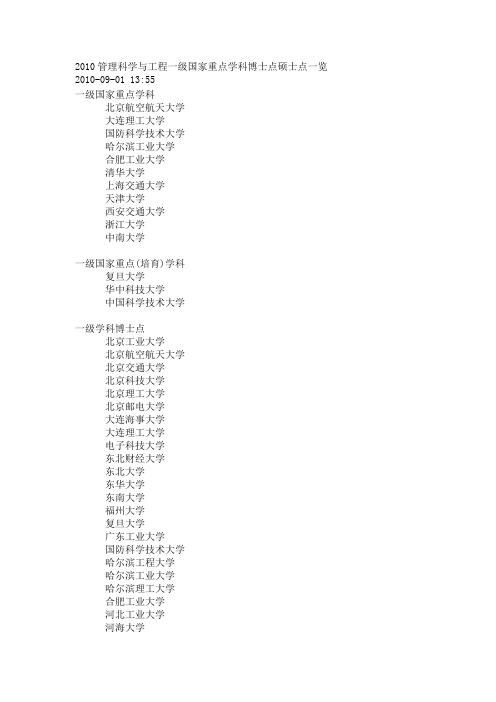 2010 管理科学与工程一级国家重点学科博士点硕士点一览
2010-09-01 13:55
一级国家重点学科
北京航空航天大学
大连理工大学
国防科学技术大学
哈尔滨工业大学
合肥工业大学
清华大学
上海交通大学
天津大学
西安交通大学
浙江大学
中南大学

一级国家重点(培育)学科
复旦大学
华中科技大学
中国科学技术大学

一级学科博士点
北京工业大学
北京航空航天大学
北京交通大学
北京科技大学
北京理工大学
北京邮电大学
大连海事大学
大连理工大学
电子科技大学
东北财经大学
东北大学
东华大学
东南大学
福州大学
复旦大学
广东工业大学
国防科学技术大学
哈尔滨工程大学
哈尔滨工业大学
哈尔滨理工大学
合肥工业大学
河北工业大学
河海大学